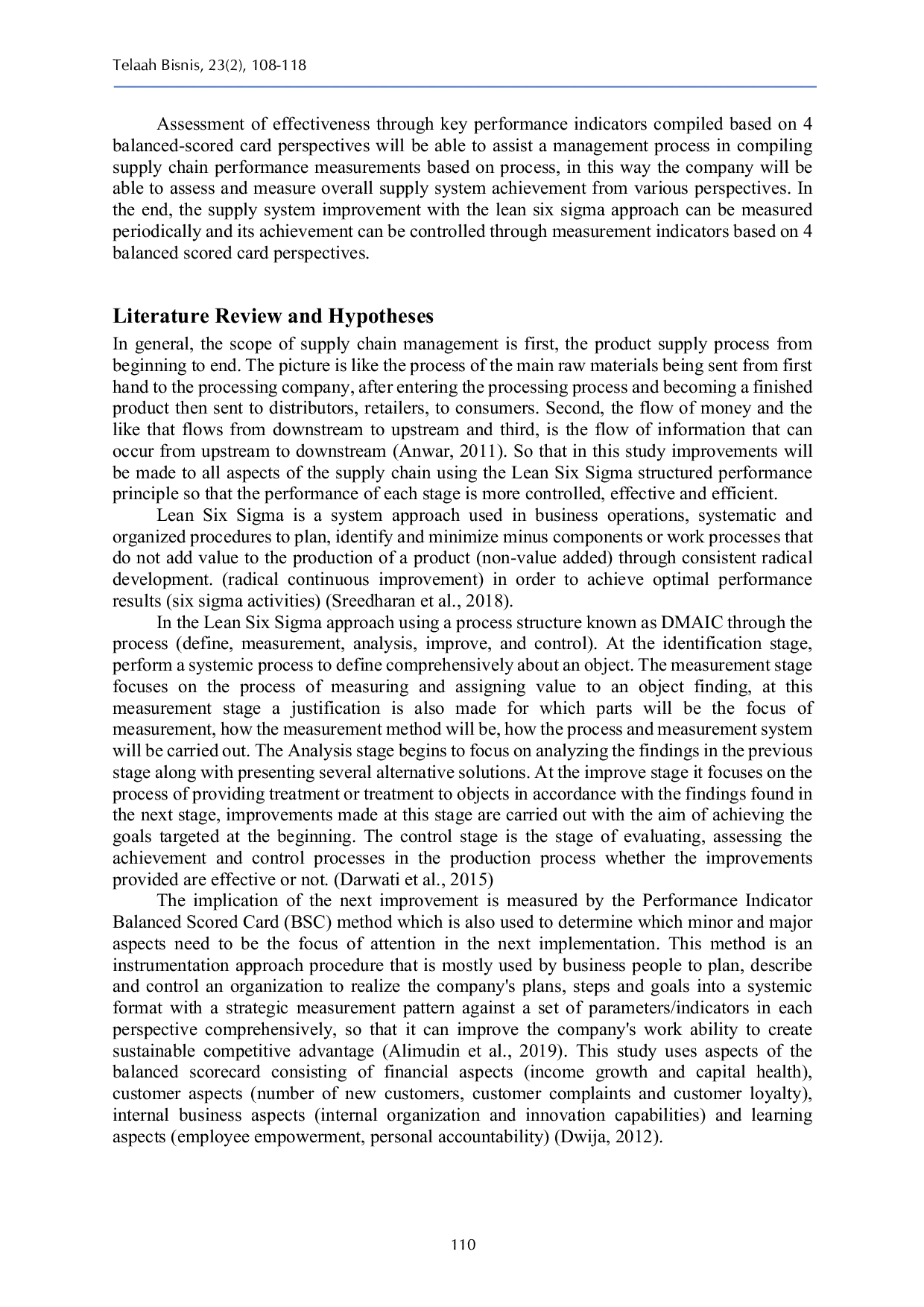 Telaah Bisnis, 23(2), 108-118

Assessment of effectiveness through key performance indicators compiled based on 4 balanced-scored card perspectives will be able to assist a management process in compiling supply chain performance measurements based on process, in this way the company will be able to assess and measure overall supply system achievement from various perspectives. In the end, the supply system improvement with the lean six sigma approach can be measured periodically and its achievement can be controlled through measurement indicators based on 4 balanced scored card perspectives.

Literature Review and Hypotheses

In general, the scope of supply chain management is first, the product supply process from beginning to end. The picture is like the process of the main raw materials being sent from first hand to the processing company, after entering the processing process and becoming a finished product then sent to distributors, retailers, to consumers. Second, the flow of money and the like that flows from downstream to upstream and third, is the flow of information that can occur from upstream to downstream (Anwar, 2011). So that in this study improvements will be made to all aspects of the supply chain using the Lean Six Sigma structured performance principle so that the performance of each stage is more controlled, effective and efficient.

Lean Six Sigma is a system approach used in business operations, systematic and organized procedures to plan, identify and minimize minus components or work processes that do not add value to the production of a product (non-value added) through consistent radical development. (radical continuous improvement) in order to achieve optimal performance results (six sigma activities) (Sreedharan et al., 2018).

In the Lean Six Sigma approach using a process structure known as DMAIC through the process (define, measurement, analysis, improve, and control). At the identification stage, perform a systemic process to define comprehensively about an object. The measurement stage focuses on the process of measuring and assigning value to an object finding, at this measurement stage a justification is also made for which parts will be the focus of measurement, how the measurement method will be, how the process and measurement system will be carried out. The Analysis stage begins to focus on analyzing the findings in the previous stage along with presenting several alternative solutions. At the improve stage it focuses on the process of providing treatment or treatment to objects in accordance with the findings found in the next stage, improvements made at this stage are carried out with the aim of achieving the goals targeted at the beginning. The control stage is the stage of evaluating, assessing the achievement and control processes in the production process whether the improvements provided are effective or not. (Darwati et al., 2015)

The implication of the next improvement is measured by the Performance Indicator Balanced Scored Card (BSC) method which is also used to determine which minor and major aspects need to be the focus of attention in the next implementation. This method is an instrumentation approach procedure that is mostly used by business people to plan, describe and control an organization to realize the company's plans, steps and goals into a systemic format with a strategic measurement pattern against a set of parameters/indicators in each perspective comprehensively, so that it can improve the company's work ability to create sustainable competitive advantage (Alimudin et al., 2019). This study uses aspects of the balanced scorecard consisting of financial aspects (income growth and capital health), customer aspects (number of new customers, customer complaints and customer loyalty), internal business aspects (internal organization and innovation capabilities) and learning aspects (employee empowerment, personal accountability) (Dwija, 2012).

110